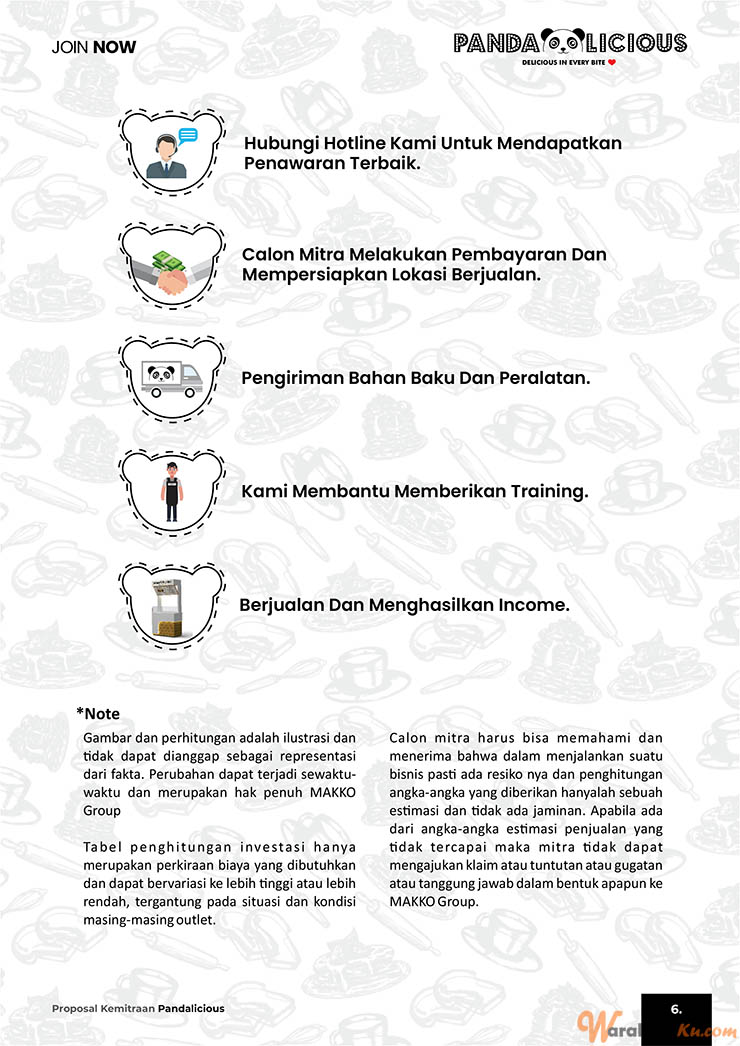 JOIN NOW

PANDALICIOUS
DELICIOUS IN EVERY BITE

Hubungi Hotline Kami Untuk Mendapatkan Penawaran Terbaik.

Calon Mitra Melakukan Pembayaran Dan Mempersiapkan Lokasi Berjualan.

Pengiriman Bahan Baku Dan Peralatan.

Kami Membantu Memberikan Training.

Berjualan Dan Menghasilkan Income.

*Note

Gambar dan perhitungan adalah ilustrasi dan tidak dapat dianggap sebagai representasi dari fakta. Perubahan dapat terjadi sewaktu-waktu dan merupakan hak penuh MAKKO Group

Tabel penghitungan investasi hanya merupakan perkiraan biaya yang dibutuhkan dan dapat bervariasi ke lebih tinggi atau lebih rendah, tergantung pada situasi dan kondisi masing-masing outlet.

Calon mitra harus bisa memahami dan menerima bahwa dalam menjalankan suatu bisnis pasti ada resiko nya dan penghitungan angka-angka yang diberikan hanyalah sebuah estimasi dan tidak ada jaminan. Apabila ada dari angka-angka estimasi penjualan yang tidak tercapai maka mitra tidak dapat mengajukan klaim atau tuntutan atau gugatan atau tanggung jawab dalam bentuk apapun ke MAKKO Group.

Proposal Kemitraan Pandalicious

6.

WaralabaKu.com